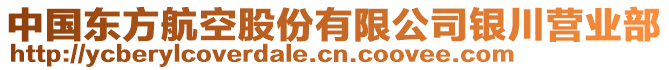 中国东方航空股份有限公司银川营业部
http://ycberylcoverdale.cn.coovee.com